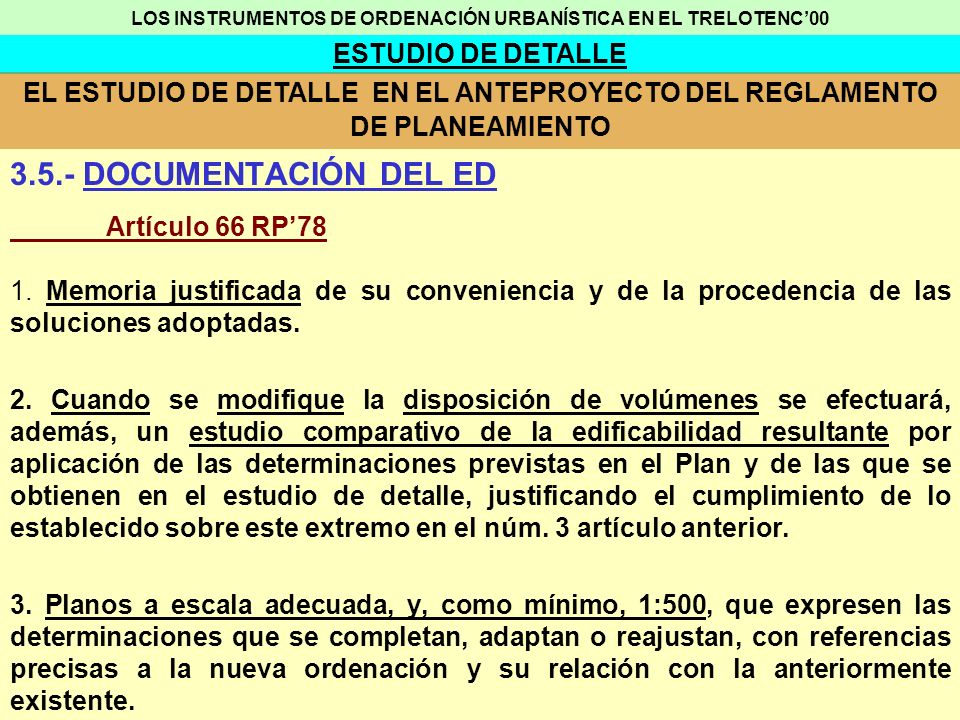 LOS INSTRUMENTOS DE ORDENACIÓN URBANÍSTICA EN EL TRELOTENC'00

ESTUDIO DE DETALLE

EL ESTUDIO DE DETALLE EN EL ANTEPROYECTO DEL REGLAMENTO DE PLANEAMIENTO

3.5.- DOCUMENTACIÓN DEL ED

Artículo 66 RP'78

1. Memoria justificada de su conveniencia y de la procedencia de las soluciones adoptadas.

2. Cuando se modifique la disposición de volúmenes se efectuará, además, un estudio comparativo de la edificabilidad resultante por aplicación de las determinaciones previstas en el Plan y de las que se obtienen en el estudio de detalle, justificando el cumplimiento de lo establecido sobre este extremo en el núm. 3 artículo anterior.

3. Planos a escala adecuada, y, como mínimo, 1:500, que expresen las determinaciones que se completan, adaptan o reajustan, con referencias precisas a la nueva ordenación y su relación con la anteriormente existente.